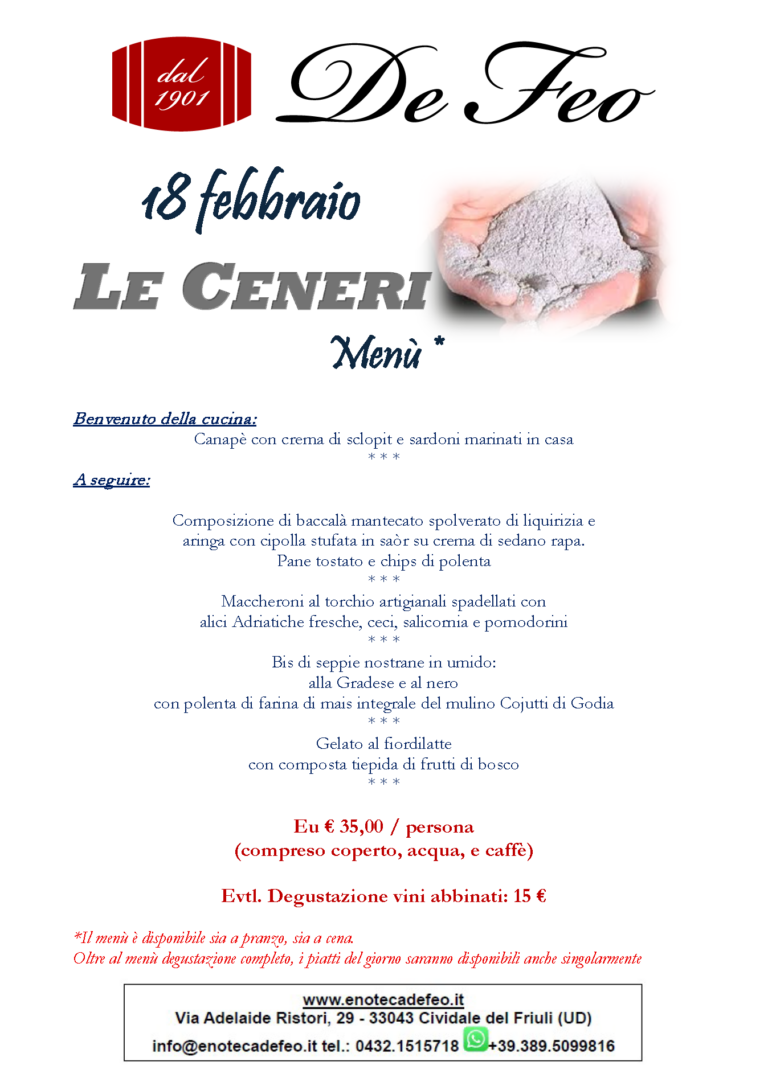 dal
1901

De Feo

18 febbraio

LE CENERI

Menù *

Benvenuto della cucina:

Canapè con crema di sclopit e sardoni marinati in casa
* * *

A seguire:

Composizione di baccalà mantecato spolverato di liquirizia e
aringa con cipolla stufata in saòr su crema di sedano rapa.
Pane tostato e chips di polenta
* * *
Maccheroni al torchio artigianali spadellati con
alici Adriatiche fresche, ceci, salicornia e pomodorini
* * *
Bis di seppie nostrane in umido:
alla Gradese e al nero
con polenta di farina di mais integrale del mulino Cojutti di Godia
* * *
Gelato al fiordilatte
con composta tiepida di frutti di bosco
* * *

Eu € 35,00 / persona
(compreso coperto, acqua, e caffè)

Evtl. Degustazione vini abbinati: 15 €

*Il menù è disponibile sia a pranzo, sia a cena.
Oltre al menù degustazione completo, i piatti del giorno saranno disponibili anche singolarmente

www.enotecadefeo.it
Via Adelaide Ristori, 29 - 33043 Cividale del Friuli (UD)
info@enotecadefeo.it tel.: 0432.1515718 +39.389.5099816